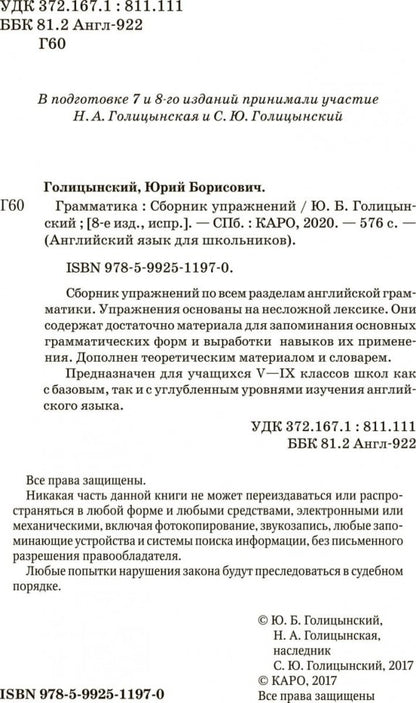 УДК 372.167.1 : 811.111
ББК 81.2 Англ-922
Г60

В подготовке 7 и 8-го изданий принимали участие
Н. А. Голицынская и С. Ю. Голицынский

Голицынский, Юрий Борисович.

Г60 Грамматика : Сборник упражнений / Ю. Б. Голицынский ; [8-е изд., испр.]. — СПб. : КАРО, 2020. — 576 с. — (Английский язык для школьников).

ISBN 978-5-9925-1197-0.

Сборник упражнений по всем разделам английской грамматики. Упражнения основаны на несложной лексике. Они содержат достаточно материала для запоминания основных грамматических форм и выработки навыков их применения. Дополнен теоретическим материалом и словарем.

Предназначен для учащихся V—IX классов школ как с базовым, так и с углубленным уровнями изучения английского языка.

УДК 372.167.1 : 811.111
ББК 81.2 Англ-922

Все права защищены.

Никакая часть данной книги не может переиздаваться или распространяться в любой форме и любыми средствами, электронными или механическими, включая фотокопирование, звукозапись, любые запоминающие устройства и системы поиска информации, без письменного разрешения правообладателя.

Любые попытки нарушения закона будут преследоваться в судебном порядке.

© Ю. Б. Голицынский,
Н. А. Голицынская,
наследник
С. Ю. Голицынский, 2017
© КАРО, 2017
Все права защищены

ISBN 978-5-9925-1197-0